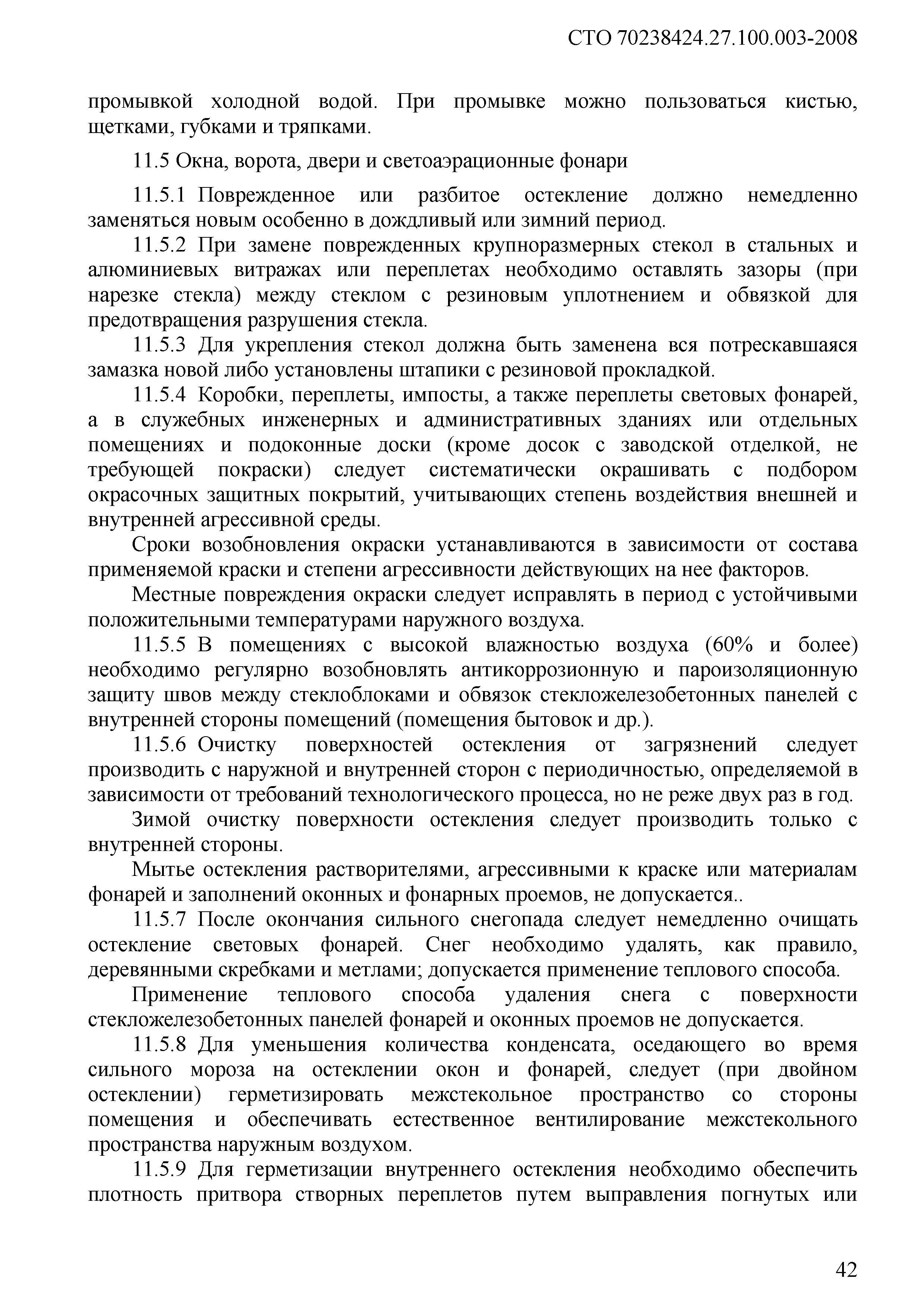 СТО 70238424.27.100.003-2008

промывкой холодной водой. При промывке можно пользоваться кистью, щетками, губками и тряпками.

11.5 Окна, ворота, двери и светоаэрационные фонари

11.5.1 Поврежденное или разбитое остекление должно немедленно заменяться новым особенно в дождливый или зимний период.

11.5.2 При замене поврежденных крупноразмерных стекол в стальных и алюминиевых витражах или переплетах необходимо оставлять зазоры (при нарезке стекла) между стеклом с резиновым уплотнением и обвязкой для предотвращения разрушения стекла.

11.5.3 Для укрепления стекол должна быть заменена вся потрескавшаяся замазка новой либо установлены штапики с резиновой прокладкой.

11.5.4 Коробки, переплеты, импосты, а также переплеты световых фонарей, а в служебных инженерных и административных зданиях или отдельных помещениях и подоконные доски (кроме досок с заводской отделкой, не требующей покраски) следует систематически окрашивать с подбором окрасочных защитных покрытий, учитывающих степень воздействия внешней и внутренней агрессивной среды.

Сроки возобновления окраски устанавливаются в зависимости от состава применяемой краски и степени агрессивности действующих на нее факторов.

Местные повреждения окраски следует исправлять в период с устойчивыми положительными температурами наружного воздуха.

11.5.5 В помещениях с высокой влажностью воздуха (60% и более) необходимо регулярно возобновлять антикоррозионную и пароизоляционную защиту швов между стеклоблоками и обвязок стекложелезобетонных панелей с внутренней стороны помещений (помещения бытовок и др.).

11.5.6 Очистку поверхностей остекления от загрязнений следует производить с наружной и внутренней сторон с периодичностью, определяемой в зависимости от требований технологического процесса, но не реже двух раз в год.

Зимой очистку поверхности остекления следует производить только с внутренней стороны.

Мытье остекления растворителями, агрессивными к краске или материалам фонарей и заполнений оконных и фонарных проемов, не допускается..

11.5.7 После окончания сильного снегопада следует немедленно очищать остекление световых фонарей. Снег необходимо удалять, как правило, деревянными скребками и метлами; допускается применение теплового способа.

Применение теплового способа удаления снега с поверхности стекложелезобетонных панелей фонарей и оконных проемов не допускается.

11.5.8 Для уменьшения количества конденсата, оседающего во время сильного мороза на остеклении окон и фонарей, следует (при двойном остеклении) герметизировать межстекольное пространство со стороны помещения и обеспечивать естественное вентилирование межстекольного пространства наружным воздухом.

11.5.9 Для герметизации внутреннего остекления необходимо обеспечить плотность притвора створных переплетов путем выправления погнутых или

42